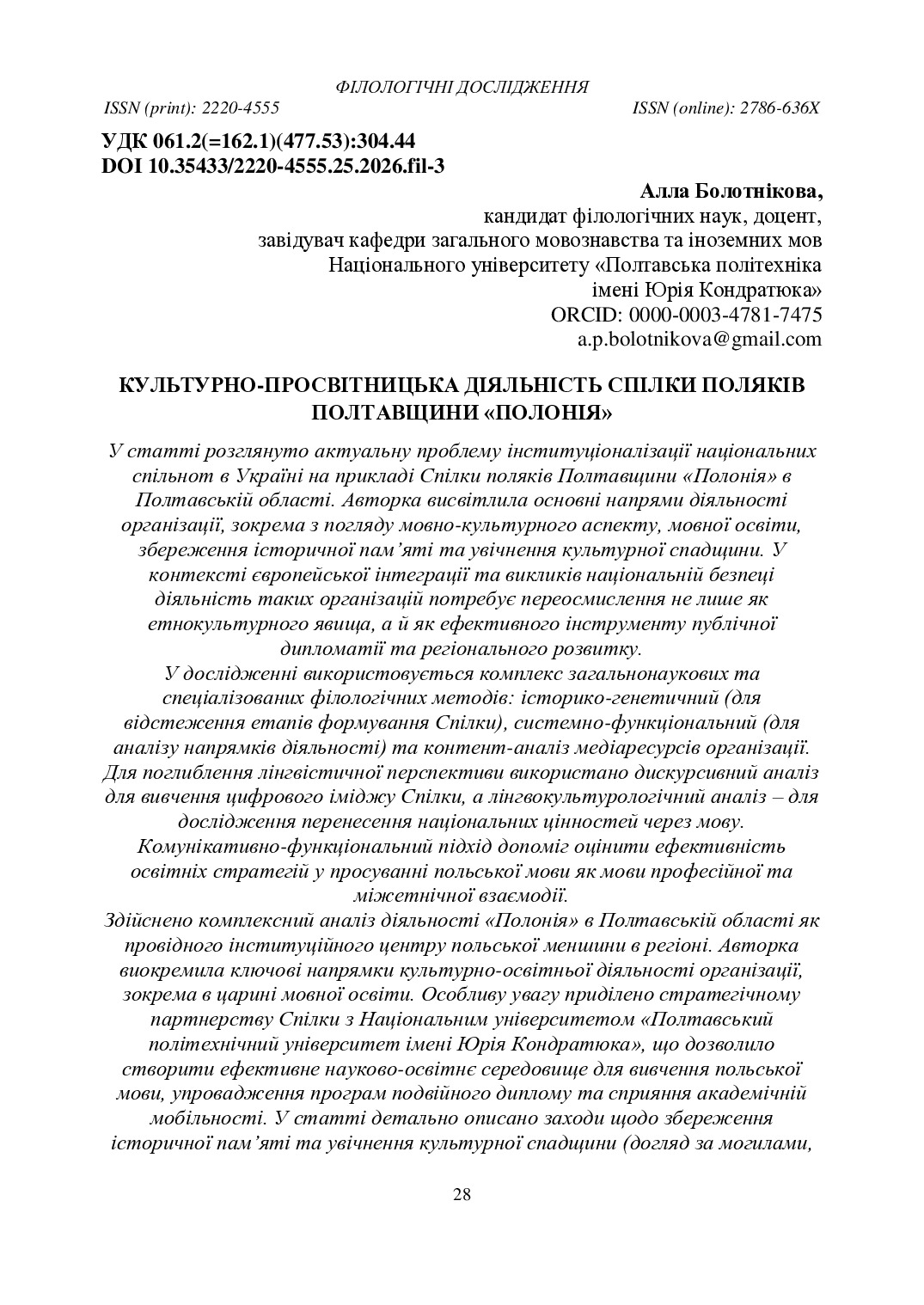 ФІЛОЛОГІЧНІ ДОСЛІДЖЕННЯ
ISSN (print): 2220-4555 ISSN (online): 2786-636X

УДК 061.2(=162.1)(477.53):304.44
DOI 10.35433/2220-4555.25.2026.fil-3

Алла Болотнікова,
кандидат філологічних наук, доцент,
завідувач кафедри загального мовознавства та іноземних мов
Національного університету «Полтавська політехніка
імені Юрія Кондратюка»
ORCID: 0000-0003-4781-7475
a.p.bolotnikova@gmail.com

КУЛЬТУРНО-ПРОСВІТНИЦЬКА ДІЯЛЬНІСТЬ СПІЛКИ ПОЛЯКІВ ПОЛТАВЩИНИ «ПОЛОНІЯ»

У статті розглянуто актуальну проблему інституціоналізації національних спільнот в Україні на прикладі Спілки поляків Полтавщини «Полонія» в Полтавській області. Авторка висвітлила основні напрями діяльності організації, зокрема з погляду мовно-культурного аспекту, мовної освіти, збереження історичної пам'яті та увічнення культурної спадщини. У контексті європейської інтеграції та викликів національній безпеці діяльність таких організацій потребує переосмислення не лише як етнокультурного явища, а й як ефективного інструменту публічної дипломатії та регіонального розвитку.

У дослідженні використовується комплекс загальнонаукових та спеціалізованих філологічних методів: історико-генетичний (для відстеження етапів формування Спілки), системно-функціональний (для аналізу напрямків діяльності) та контент-аналіз медіаресурсів організації. Для поглиблення лінгвістичної перспективи використано дискурсивний аналіз для вивчення цифрового іміджу Спілки, а лінгвокультурологічний аналіз – для дослідження перенесення національних цінностей через мову. Комунікативно-функціональний підхід допоміг оцінити ефективність освітніх стратегій у просуванні польської мови як мови професійної та міжетнічної взаємодії.

Здійснено комплексний аналіз діяльності «Полонія» в Полтавській області як провідного інституційного центру польської меншини в регіоні. Авторка виокремила ключові напрямки культурно-освітньої діяльності організації, зокрема в царині мовної освіти. Особливу увагу приділено стратегічному партнерству Спілки з Національним університетом «Полтавський політехнічний університет імені Юрія Кондратюка», що дозволило створити ефективне науково-освітнє середовище для вивчення польської мови, упровадження програм подвійного диплому та сприяння академічній мобільності. У статті детально описано заходи щодо збереження історичної пам'яті та увічнення культурної спадщини (догляд за могилами,

28